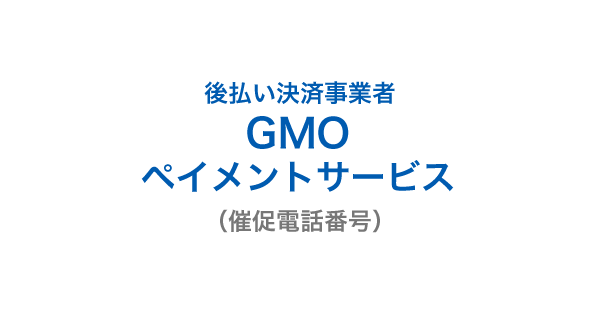 後払い決済事業者
GMO
ペイメントサービス
（催促電話番号）